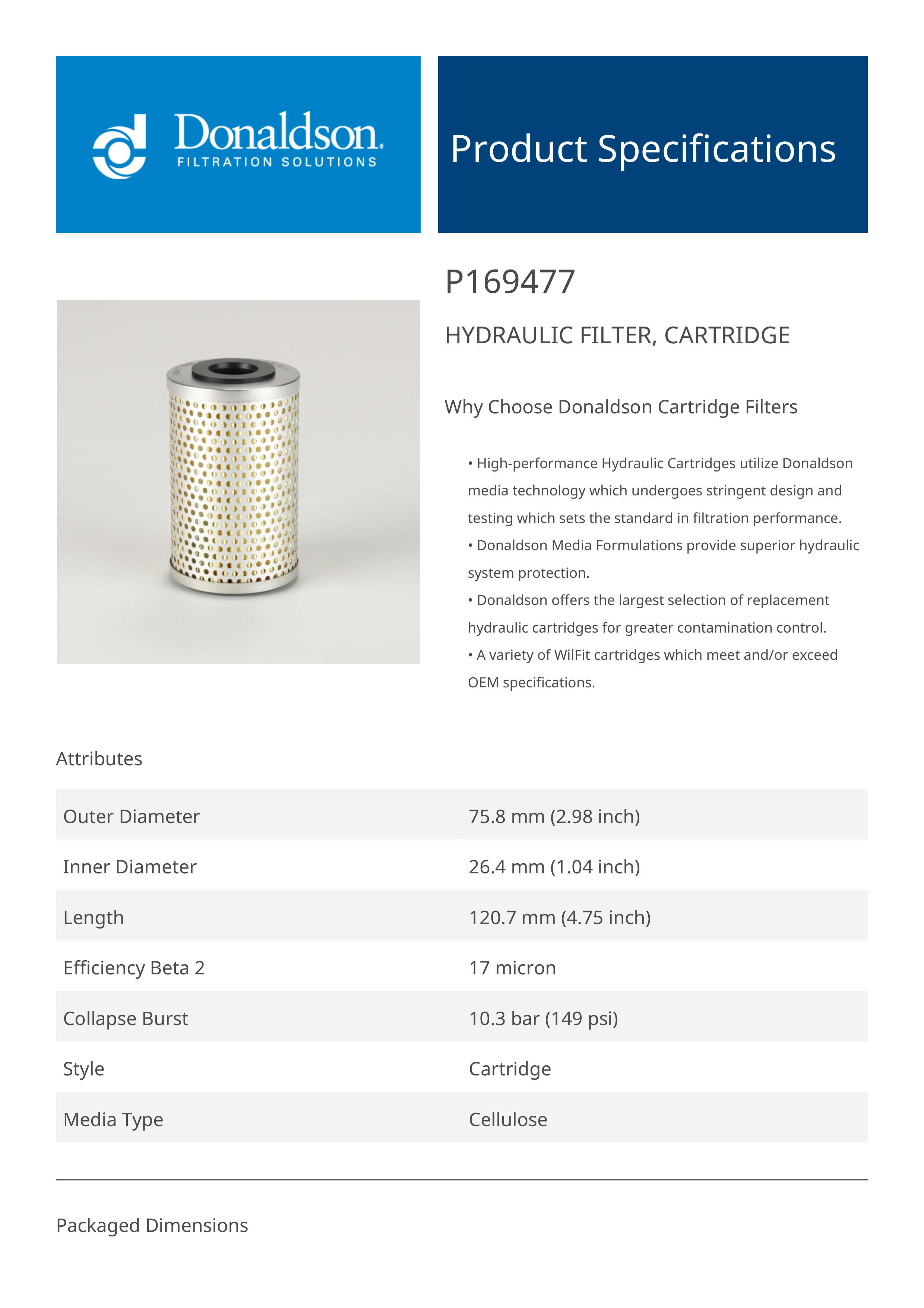 Donaldson.
FILTRATION SOLUTIONS

Product Specifications

P169477

HYDRAULIC FILTER, CARTRIDGE

Why Choose Donaldson Cartridge Filters

• High-performance Hydraulic Cartridges utilize Donaldson media technology which undergoes stringent design and testing which sets the standard in filtration performance.
• Donaldson Media Formulations provide superior hydraulic system protection.
• Donaldson offers the largest selection of replacement hydraulic cartridges for greater contamination control.
• A variety of WilFit cartridges which meet and/or exceed OEM specifications.

Attributes

| Outer Diameter | 75.8 mm (2.98 inch) |
|---|---|
| Inner Diameter | 26.4 mm (1.04 inch) |
| Length | 120.7 mm (4.75 inch) |
| Efficiency Beta 2 | 17 micron |
| Collapse Burst | 10.3 bar (149 psi) |
| Style | Cartridge |
| Media Type | Cellulose |

Packaged Dimensions